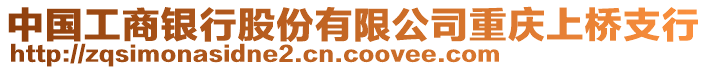 中国工商银行股份有限公司重庆上桥支行
http://zqsimonasidne2.cn.coovee.com